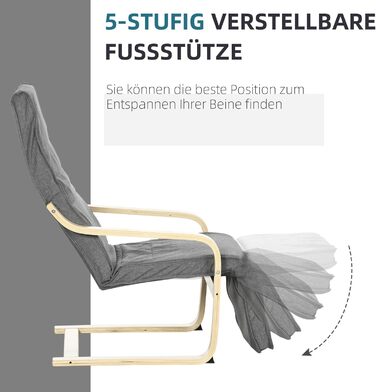 5-STUFIG VERSTELLBARE FUSSSTÜTZE

Sie können die beste Position zum Entspannen Ihrer Beine finden